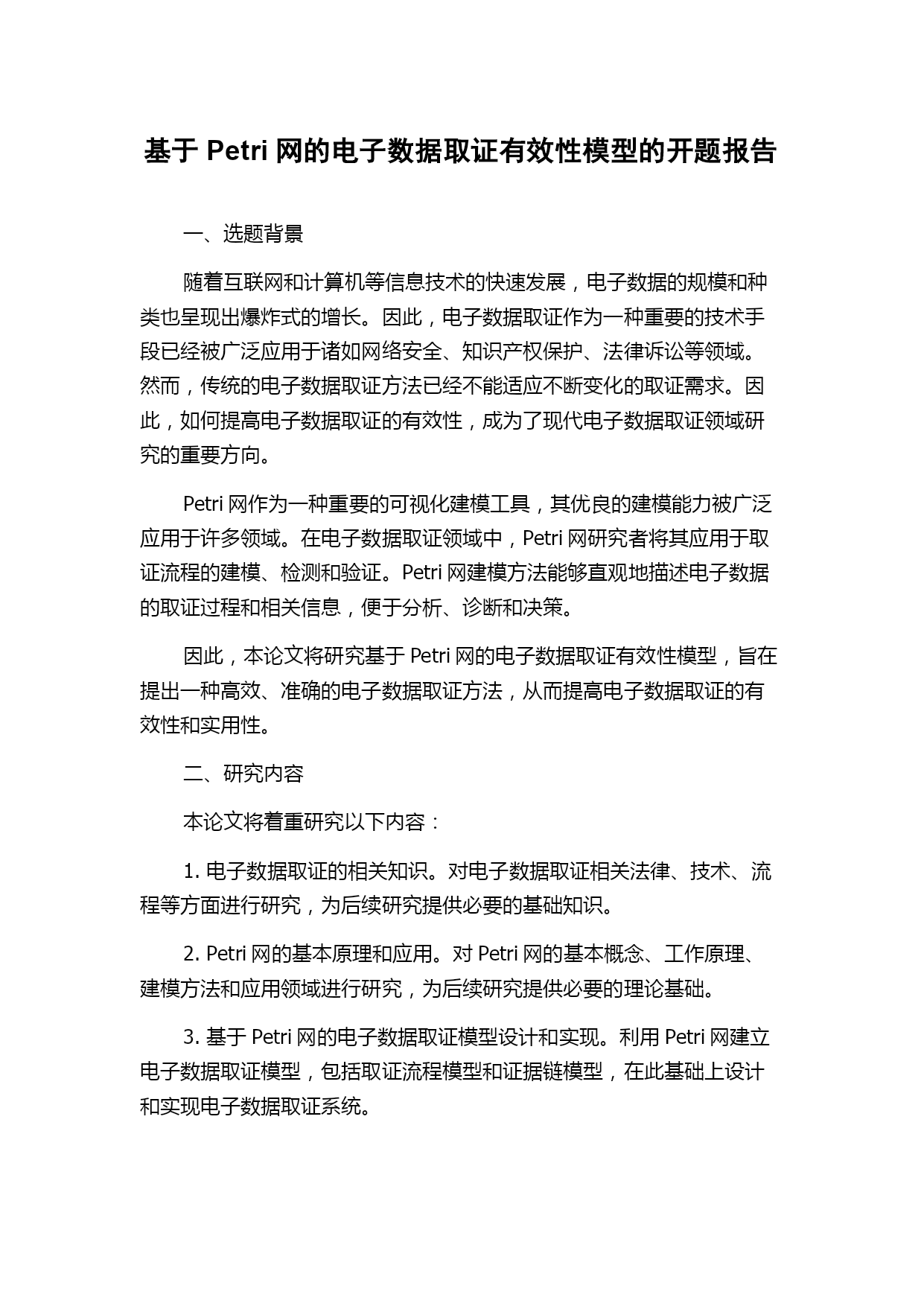 基于 Petri 网的电子数据取证有效性模型的开题报告

一、选题背景

随着互联网和计算机等信息技术的快速发展，电子数据的规模和种类也呈现出爆炸式的增长。因此，电子数据取证作为一种重要的技术手段已经被广泛应用于诸如网络安全、知识产权保护、法律诉讼等领域。然而，传统的电子数据取证方法已经不能适应不断变化的取证需求。因此，如何提高电子数据取证的有效性，成为了现代电子数据取证领域研究的重要方向。

Petri 网作为一种重要的可视化建模工具，其优良的建模能力被广泛应用于许多领域。在电子数据取证领域中，Petri 网研究者将其应用于取证流程的建模、检测和验证。Petri 网建模方法能够直观地描述电子数据的取证过程和相关信息，便于分析、诊断和决策。

因此，本论文将研究基于 Petri 网的电子数据取证有效性模型，旨在提出一种高效、准确的电子数据取证方法，从而提高电子数据取证的有效性和实用性。

二、研究内容

本论文将着重研究以下内容：

1. 电子数据取证的相关知识。对电子数据取证相关法律、技术、流程等方面进行研究，为后续研究提供必要的基础知识。

2. Petri 网的基本原理和应用。对 Petri 网的基本概念、工作原理、建模方法和应用领域进行研究，为后续研究提供必要的理论基础。

3. 基于 Petri 网的电子数据取证模型设计和实现。利用 Petri 网建立电子数据取证模型，包括取证流程模型和证据链模型，在此基础上设计和实现电子数据取证系统。